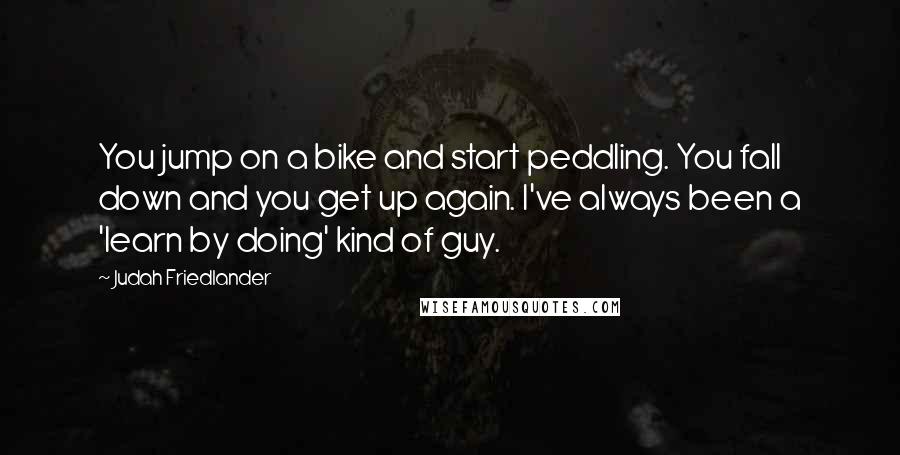 You jump on a bike and start peddling. You fall down and you get up again. I've always been a 'learn by doing' kind of guy.

~ Judah Friedlander

WISEFAMOUSQUOTES.COM